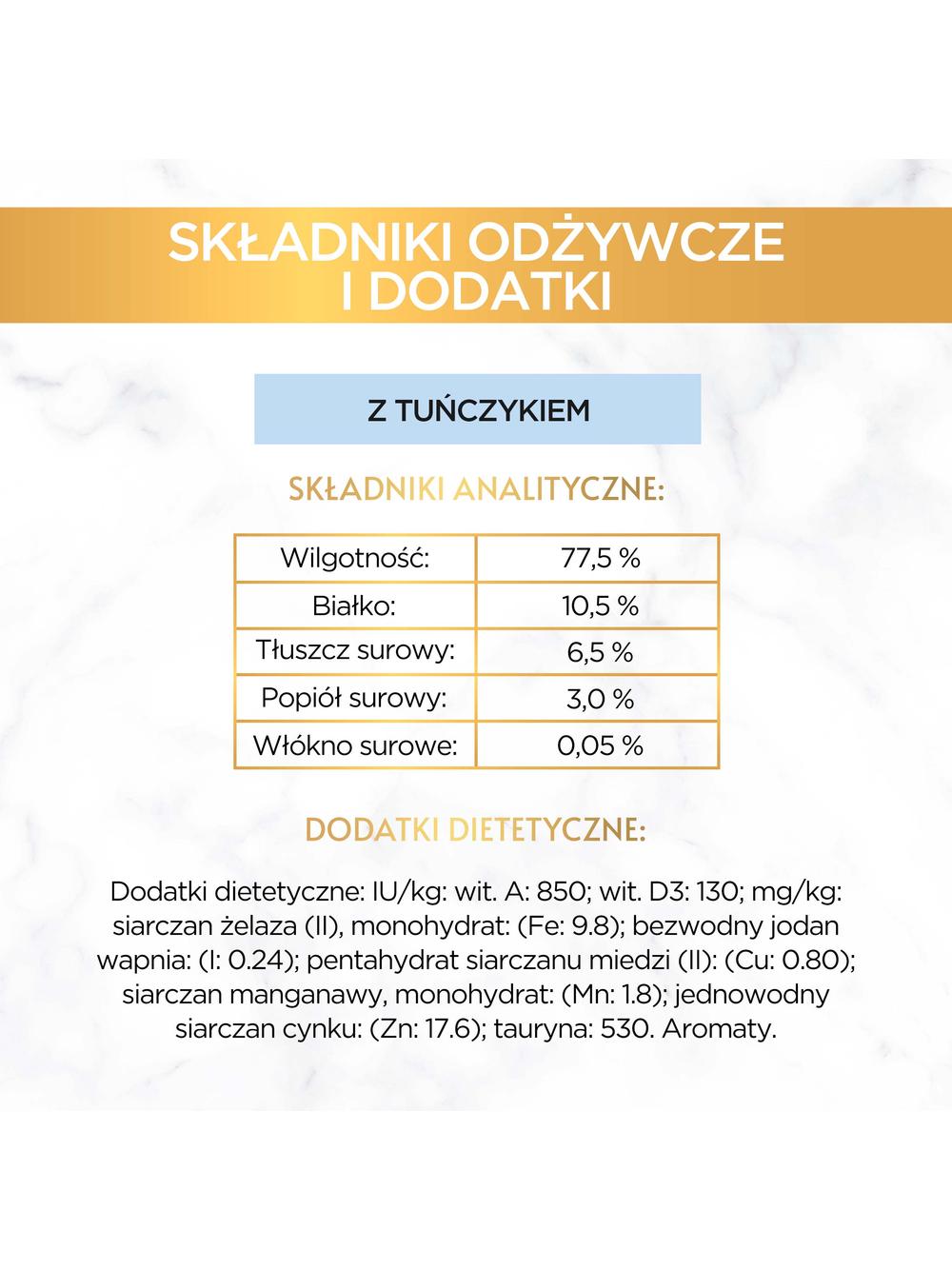 SKŁADNIKI ODŻYWCZE I DODATKI

Z TUŃCZYKIEM

SKŁADNIKI ANALITYCZNE:

| Wilgotność: | 77,5 % |
|---|---|
| Białko: | 10,5 % |
| Tłuszcz surowy: | 6,5 % |
| Popiół surowy: | 3,0 % |
| Włókno surowe: | 0,05 % |

DODATKI DIETETYCZNE:

Dodatki dietetyczne: IU/kg: wit. A: 850; wit. D3: 130; mg/kg: siarczan żelaza (II), monohydrat: (Fe: 9.8); bezwodny jodan wapnia: (I: 0.24); pentahydrat siarczanu miedzi (II): (Cu: 0.80); siarczan manganawy, monohydrat: (Mn: 1.8); jednowodny siarczan cynku: (Zn: 17.6); tauryna: 530. Aromaty.